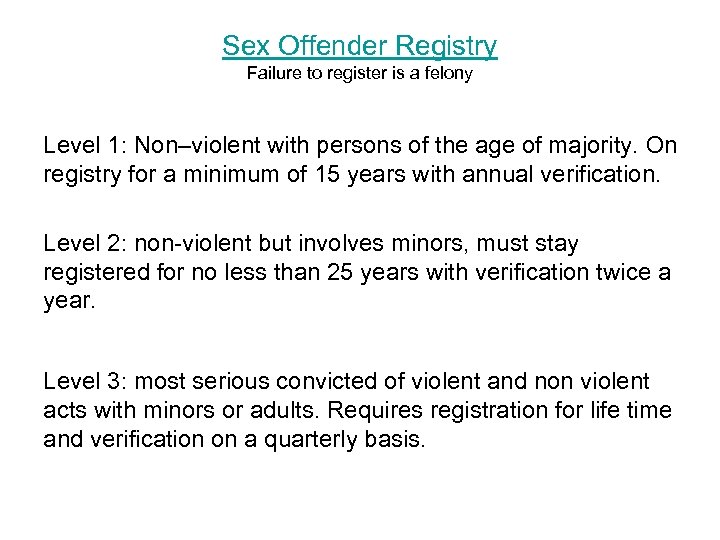 Sex Offender Registry
Failure to register is a felony

Level 1: Non–violent with persons of the age of majority. On registry for a minimum of 15 years with annual verification.

Level 2: non-violent but involves minors, must stay registered for no less than 25 years with verification twice a year.

Level 3: most serious convicted of violent and non violent acts with minors or adults. Requires registration for life time and verification on a quarterly basis.